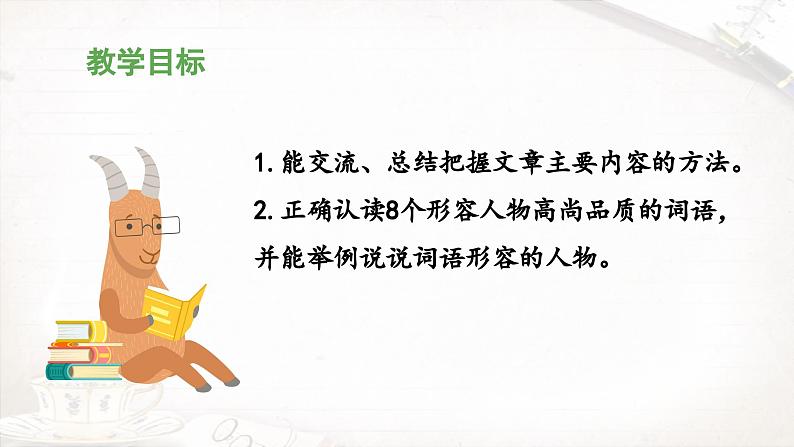 教学目标

1. 能交流、总结把握文章主要内容的方法。

2. 正确认读8个形容人物高尚品质的词语，并能举例说说词语形容的人物。